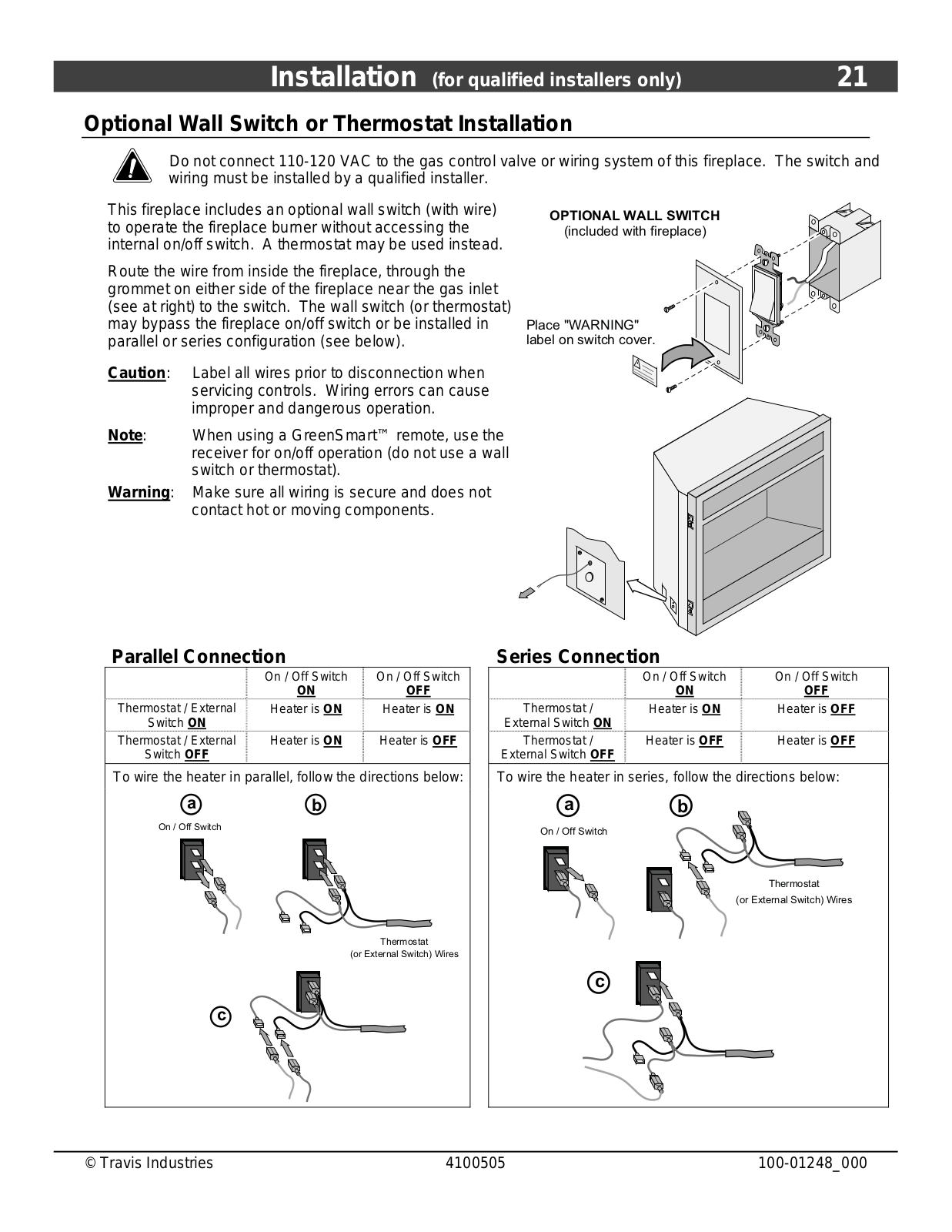 Installation (for qualified installers only) 21

Optional Wall Switch or Thermostat Installation

Do not connect 110-120 VAC to the gas control valve or wiring system of this fireplace. The switch and wiring must be installed by a qualified installer.

This fireplace includes an optional wall switch (with wire) to operate the fireplace burner without accessing the internal on/off switch. A thermostat may be used instead.

Route the wire from inside the fireplace, through the grommet on either side of the fireplace near the gas inlet (see at right) to the switch. The wall switch (or thermostat) may bypass the fireplace on/off switch or be installed in parallel or series configuration (see below).

Caution: Label all wires prior to disconnection when servicing controls. Wiring errors can cause improper and dangerous operation.

Note: When using a GreenSmart™ remote, use the receiver for on/off operation (do not use a wall switch or thermostat).

Warning: Make sure all wiring is secure and does not contact hot or moving components.

OPTIONAL WALL SWITCH
(included with fireplace)

Place "WARNING" label on switch cover.

Parallel Connection

| | On / Off Switch ON | On / Off Switch OFF |
|---|---|---|
| Thermostat / External Switch ON | Heater is ON | Heater is ON |
| Thermostat / External Switch OFF | Heater is ON | Heater is OFF |

To wire the heater in parallel, follow the directions below:

a
On / Off Switch

b

Thermostat
(or External Switch) Wires

c

Series Connection

| | On / Off Switch ON | On / Off Switch OFF |
|---|---|---|
| Thermostat / External Switch ON | Heater is ON | Heater is OFF |
| Thermostat / External Switch OFF | Heater is OFF | Heater is OFF |

To wire the heater in series, follow the directions below:

a
On / Off Switch

b

Thermostat
(or External Switch) Wires

c

© Travis Industries 4100505 100-01248_000